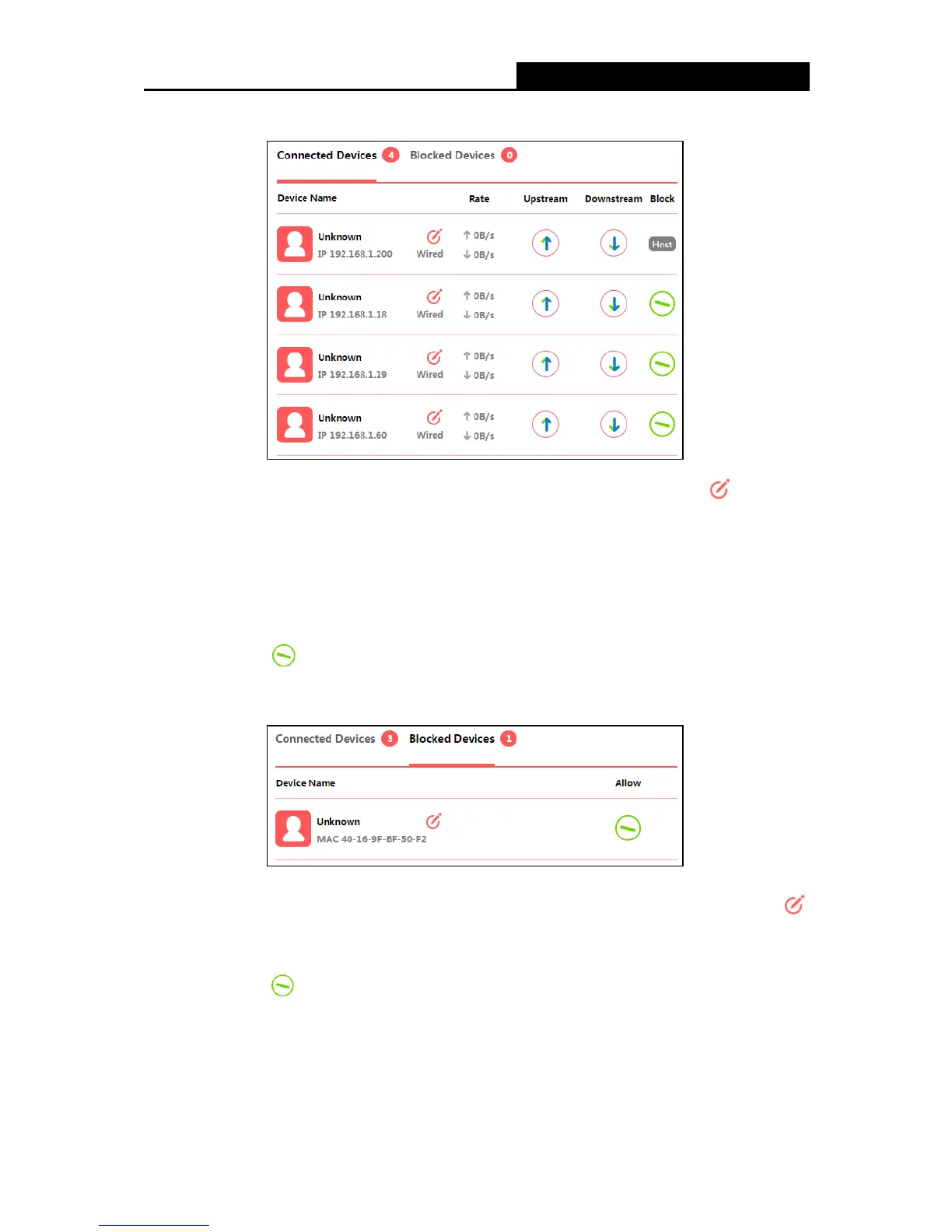 Connected Devices 4 Blocked Devices 0

| Device Name | | Rate | Upstream | Downstream | Block |
|---|---|---|---|---|---|
| Unknown IP 192.168.1.200 | Wired | ↑ 0B/s ↓ 0B/s | | | Host |
| Unknown IP 192.168.1.18 | Wired | ↑ 0B/s ↓ 0B/s | | | |
| Unknown IP 192.168.1.19 | Wired | ↑ 0B/s ↓ 0B/s | | | |
| Unknown IP 192.168.1.60 | Wired | ↑ 0B/s ↓ 0B/s | | | |

Connected Devices 3 Blocked Devices 1

| Device Name | Allow |
|---|---|
| Unknown MAC 40-16-9F-BF-50-F2 | |